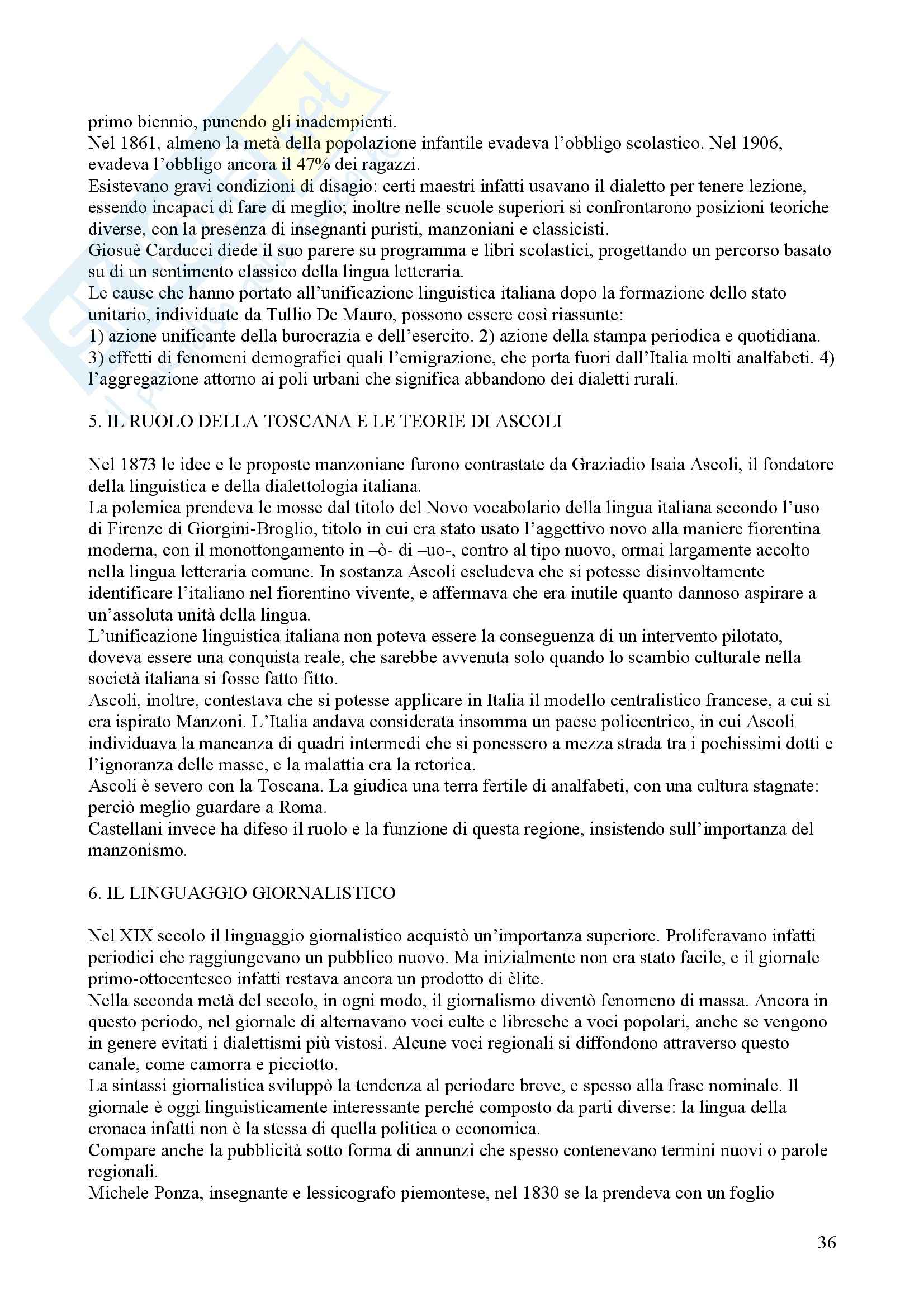 primo biennio, punendo gli inadempienti.
Nel 1861, almeno la metà della popolazione infantile evadeva l'obbligo scolastico. Nel 1906, evadeva l'obbligo ancora il 47% dei ragazzi.
Esistevano gravi condizioni di disagio: certi maestri infatti usavano il dialetto per tenere lezione, essendo incapaci di fare di meglio; inoltre nelle scuole superiori si confrontarono posizioni teoriche diverse, con la presenza di insegnanti puristi, manzoniani e classicisti.
Giosuè Carducci diede il suo parere su programma e libri scolastici, progettando un percorso basato su di un sentimento classico della lingua letteraria.
Le cause che hanno portato all'unificazione linguistica italiana dopo la formazione dello stato unitario, individuate da Tullio De Mauro, possono essere così riassunte:
1) azione unificante della burocrazia e dell'esercito. 2) azione della stampa periodica e quotidiana. 3) effetti di fenomeni demografici quali l'emigrazione, che porta fuori dall'Italia molti analfabeti. 4) l'aggregazione attorno ai poli urbani che significa abbandono dei dialetti rurali.

5. IL RUOLO DELLA TOSCANA E LE TEORIE DI ASCOLI

Nel 1873 le idee e le proposte manzoniane furono contrastate da Graziadio Isaia Ascoli, il fondatore della linguistica e della dialettologia italiana.
La polemica prendeva le mosse dal titolo del Novo vocabolario della lingua italiana secondo l'uso di Firenze di Giorgini-Broglio, titolo in cui era stato usato l'aggettivo novo alla maniere fiorentina moderna, con il monottongamento in –ò- di –uo-, contro al tipo nuovo, ormai largamente accolto nella lingua letteraria comune. In sostanza Ascoli escludeva che si potesse disinvoltamente identificare l'italiano nel fiorentino vivente, e affermava che era inutile quanto dannoso aspirare a un'assoluta unità della lingua.
L'unificazione linguistica italiana non poteva essere la conseguenza di un intervento pilotato, doveva essere una conquista reale, che sarebbe avvenuta solo quando lo scambio culturale nella società italiana si fosse fatto fitto.
Ascoli, inoltre, contestava che si potesse applicare in Italia il modello centralistico francese, a cui si era ispirato Manzoni. L'Italia andava considerata insomma un paese policentrico, in cui Ascoli individuava la mancanza di quadri intermedi che si ponessero a mezza strada tra i pochissimi dotti e l'ignoranza delle masse, e la malattia era la retorica.
Ascoli è severo con la Toscana. La giudica una terra fertile di analfabeti, con una cultura stagnate: perciò meglio guardare a Roma.
Castellani invece ha difeso il ruolo e la funzione di questa regione, insistendo sull'importanza del manzonismo.

6. IL LINGUAGGIO GIORNALISTICO

Nel XIX secolo il linguaggio giornalistico acquistò un'importanza superiore. Proliferavano infatti periodici che raggiungevano un pubblico nuovo. Ma inizialmente non era stato facile, e il giornale primo-ottocentesco infatti restava ancora un prodotto di èlite.
Nella seconda metà del secolo, in ogni modo, il giornalismo diventò fenomeno di massa. Ancora in questo periodo, nel giornale di alternavano voci culte e libresche a voci popolari, anche se vengono in genere evitati i dialettismi più vistosi. Alcune voci regionali si diffondono attraverso questo canale, come camorra e picciotto.
La sintassi giornalistica sviluppò la tendenza al periodare breve, e spesso alla frase nominale. Il giornale è oggi linguisticamente interessante perché composto da parti diverse: la lingua della cronaca infatti non è la stessa di quella politica o economica.
Compare anche la pubblicità sotto forma di annunzi che spesso contenevano termini nuovi o parole regionali.
Michele Ponza, insegnante e lessicografo piemontese, nel 1830 se la prendeva con un foglio

36